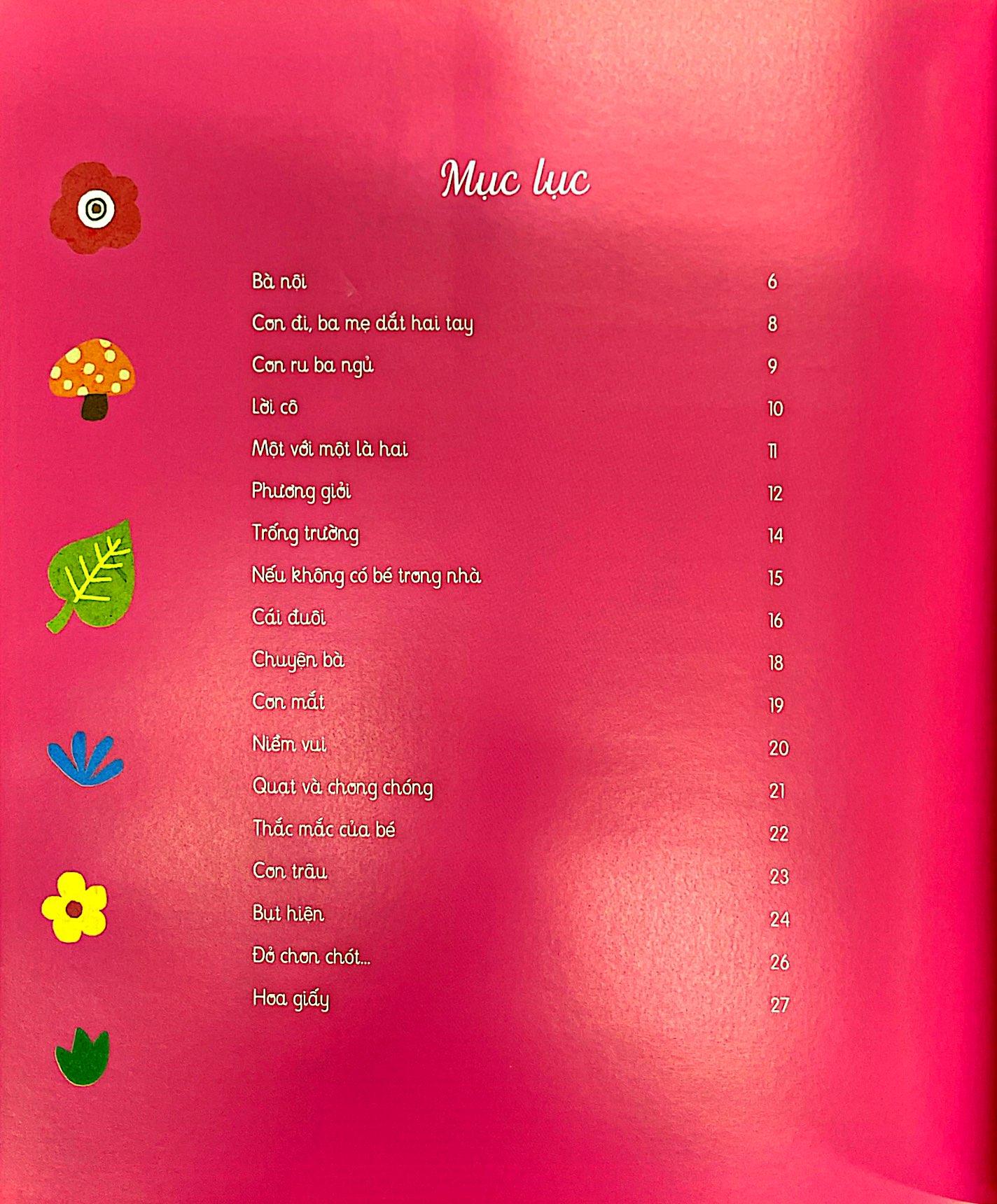 Mục lục

| | |
|---|---|
| Bà nội | 6 |
| Con đi, ba mẹ dắt hai tay | 8 |
| Con ru ba ngủ | 9 |
| Lời cô | 10 |
| Một với một là hai | 11 |
| Phương giỏi | 12 |
| Trống trường | 14 |
| Nếu không có bé trong nhà | 15 |
| Cái đuôi | 16 |
| Chuyện bà | 18 |
| Con mắt | 19 |
| Niềm vui | 20 |
| Quạt và chong chóng | 21 |
| Thắc mắc của bé | 22 |
| Con trâu | 23 |
| Bụt hiện | 24 |
| Đỏ chon chót... | 26 |
| Hoa giấy | 27 |